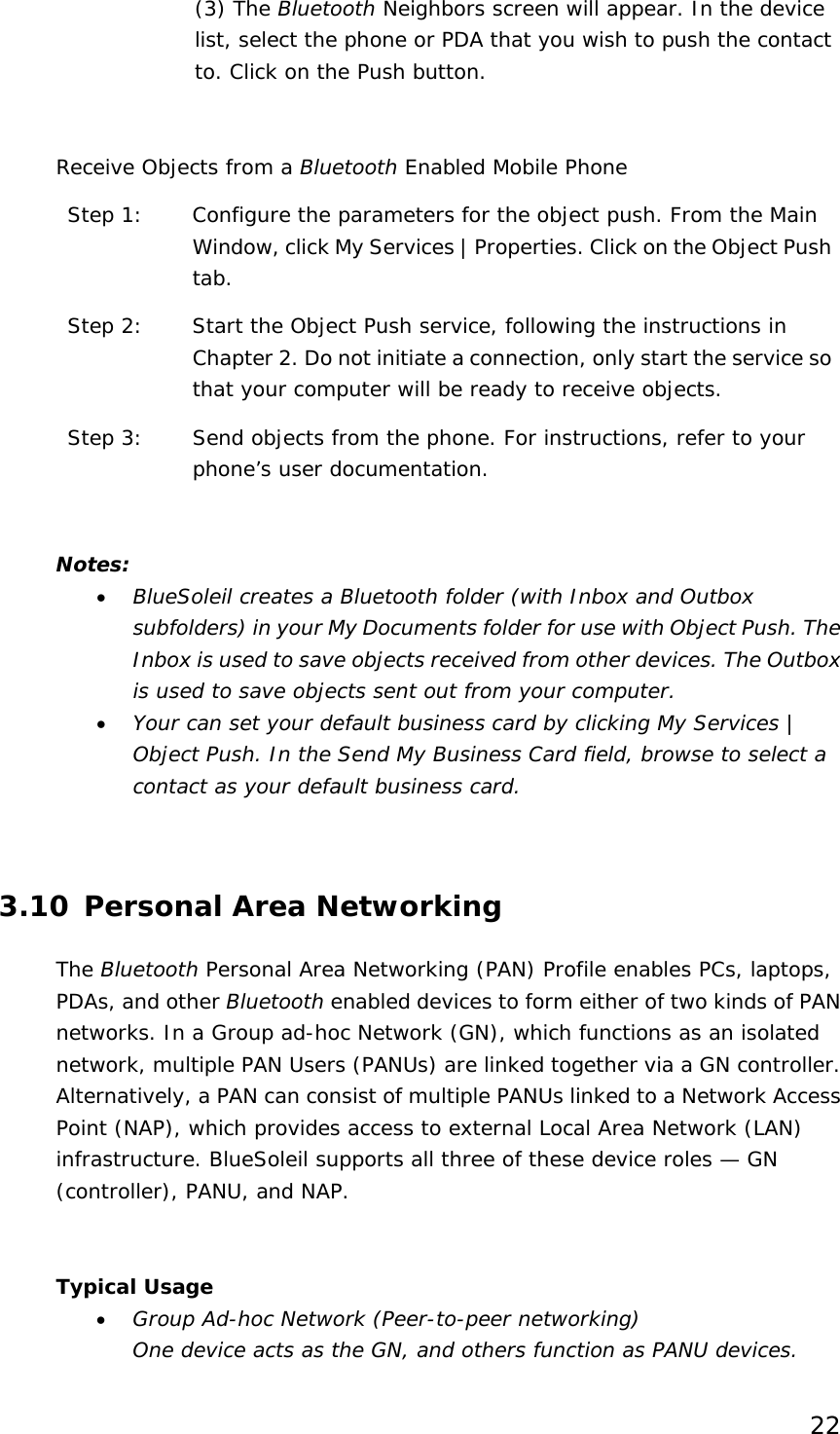 (3) The Bluetooth Neighbors screen will appear. In the device list, select the phone or PDA that you wish to push the contact to. Click on the Push button.

Receive Objects from a Bluetooth Enabled Mobile Phone

Step 1: Configure the parameters for the object push. From the Main Window, click My Services | Properties. Click on the Object Push tab.

Step 2: Start the Object Push service, following the instructions in Chapter 2. Do not initiate a connection, only start the service so that your computer will be ready to receive objects.

Step 3: Send objects from the phone. For instructions, refer to your phone's user documentation.

Notes:

• BlueSoleil creates a Bluetooth folder (with Inbox and Outbox subfolders) in your My Documents folder for use with Object Push. The Inbox is used to save objects received from other devices. The Outbox is used to save objects sent out from your computer.
• Your can set your default business card by clicking My Services | Object Push. In the Send My Business Card field, browse to select a contact as your default business card.

3.10 Personal Area Networking

The Bluetooth Personal Area Networking (PAN) Profile enables PCs, laptops, PDAs, and other Bluetooth enabled devices to form either of two kinds of PAN networks. In a Group ad-hoc Network (GN), which functions as an isolated network, multiple PAN Users (PANUs) are linked together via a GN controller. Alternatively, a PAN can consist of multiple PANUs linked to a Network Access Point (NAP), which provides access to external Local Area Network (LAN) infrastructure. BlueSoleil supports all three of these device roles — GN (controller), PANU, and NAP.

Typical Usage

• Group Ad-hoc Network (Peer-to-peer networking)
One device acts as the GN, and others function as PANU devices.

22